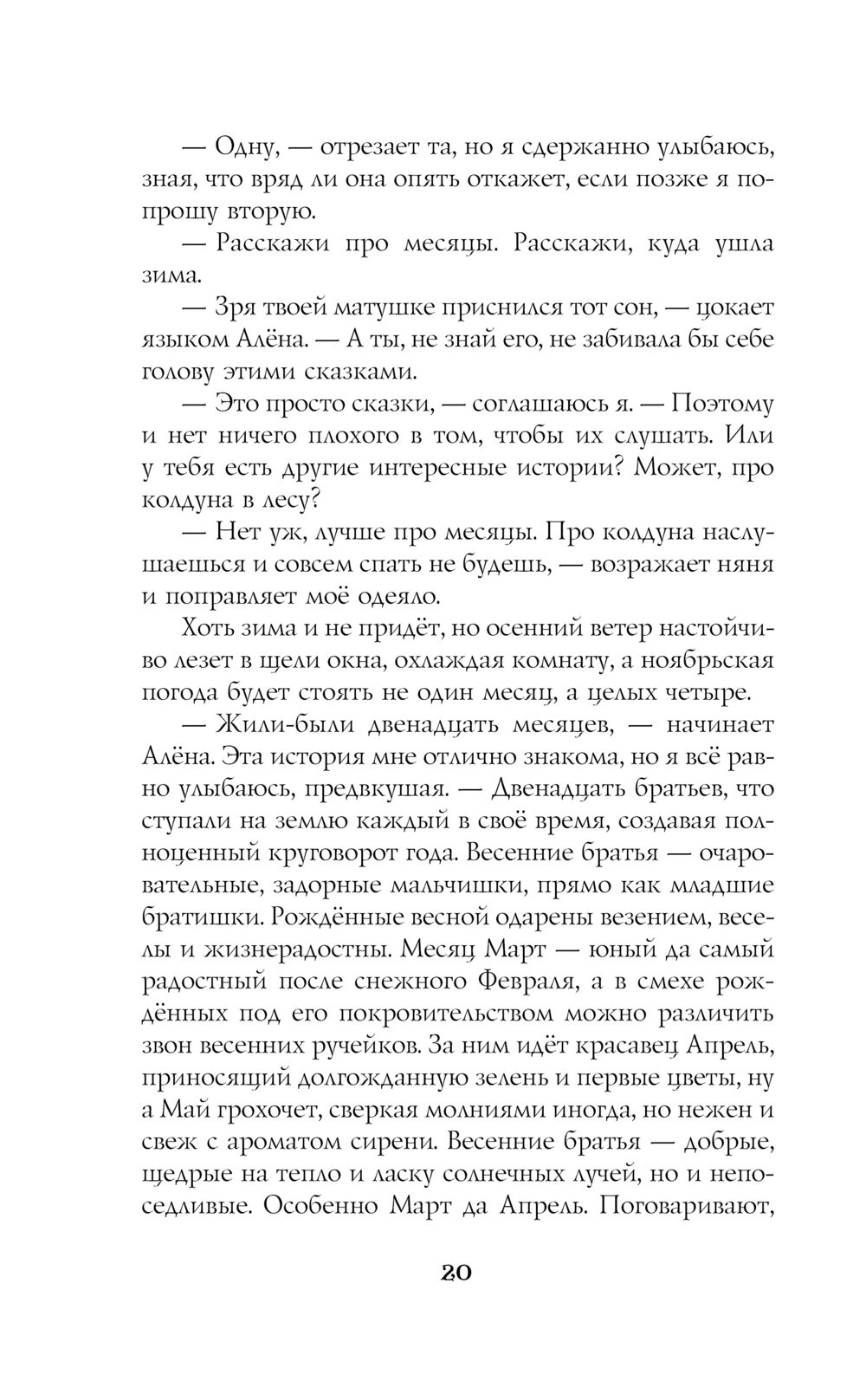 — Одну, — отрезает та, но я сдержанно улыбаюсь, зная, что вряд ли она опять откажет, если позже я попрошу вторую.

— Расскажи про месяцы. Расскажи, куда ушла зима.

— Зря твоей матушке приснился тот сон, — цокает языком Алёна. — А ты, не знай его, не забивала бы себе голову этими сказками.

— Это просто сказки, — соглашаюсь я. — Поэтому и нет ничего плохого в том, чтобы их слушать. Или у тебя есть другие интересные истории? Может, про колдуна в лесу?

— Нет уж, лучше про месяцы. Про колдуна наслушаешься и совсем спать не будешь, — возражает няня и поправляет моё одеяло.

Хоть зима и не придёт, но осенний ветер настойчиво лезет в щели окна, охлаждая комнату, а ноябрьская погода будет стоять не один месяц, а целых четыре.

— Жили-были двенадцать месяцев, — начинает Алёна. Эта история мне отлично знакома, но я всё равно улыбаюсь, предвкушая. — Двенадцать братьев, что ступали на землю каждый в своё время, создавая полноценный круговорот года. Весенние братья — очаровательные, задорные мальчишки, прямо как младшие братишки. Рождённые весной одарены везением, веселы и жизнерадостны. Месяц Март — юный да самый радостный после снежного Февраля, а в смехе рождённых под его покровительством можно различить звон весенних ручейков. За ним идёт красавец Апрель, приносящий долгожданную зелень и первые цветы, ну а Май грохочет, сверкая молниями иногда, но нежен и свеж с ароматом сирени. Весенние братья — добрые, щедрые на тепло и ласку солнечных лучей, но и непоседливые. Особенно Март да Апрель. Поговаривают,

20